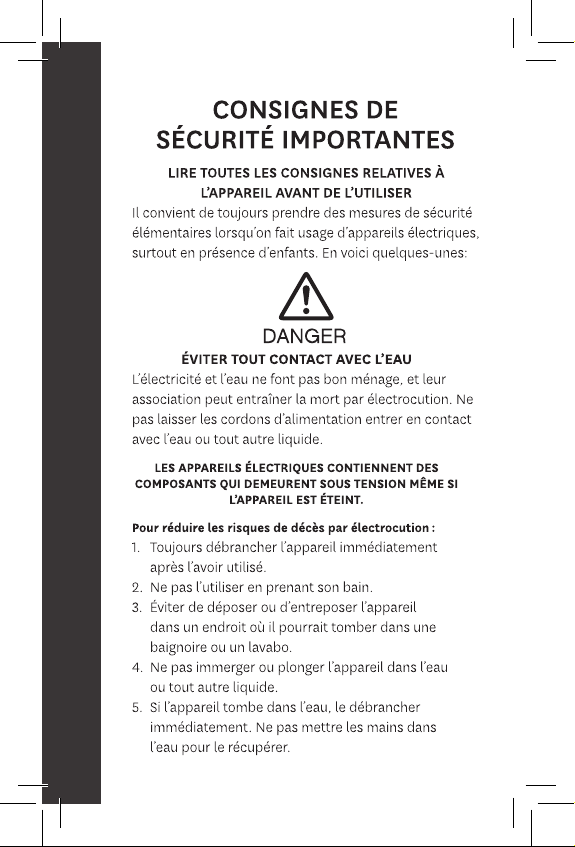 CONSIGNES DE SÉCURITÉ IMPORTANTES

LIRE TOUTES LES CONSIGNES RELATIVES À L'APPAREIL AVANT DE L'UTILISER

Il convient de toujours prendre des mesures de sécurité élémentaires lorsqu'on fait usage d'appareils électriques, surtout en présence d'enfants. En voici quelques-unes:

DANGER

ÉVITER TOUT CONTACT AVEC L'EAU

L'électricité et l'eau ne font pas bon ménage, et leur association peut entraîner la mort par électrocution. Ne pas laisser les cordons d'alimentation entrer en contact avec l'eau ou tout autre liquide.

LES APPAREILS ÉLECTRIQUES CONTIENNENT DES COMPOSANTS QUI DEMEURENT SOUS TENSION MÊME SI L'APPAREIL EST ÉTEINT.

Pour réduire les risques de décès par électrocution :

1. Toujours débrancher l'appareil immédiatement après l'avoir utilisé.
2. Ne pas l'utiliser en prenant son bain.
3. Éviter de déposer ou d'entreposer l'appareil dans un endroit où il pourrait tomber dans une baignoire ou un lavabo.
4. Ne pas immerger ou plonger l'appareil dans l'eau ou tout autre liquide.
5. Si l'appareil tombe dans l'eau, le débrancher immédiatement. Ne pas mettre les mains dans l'eau pour le récupérer.